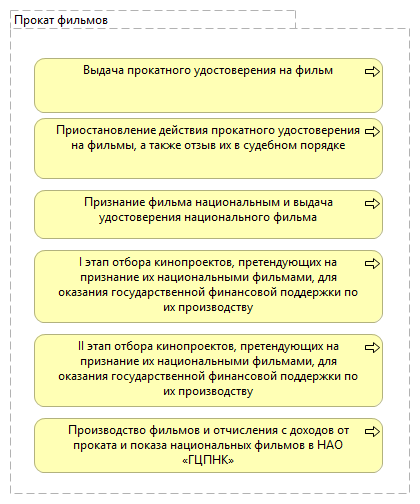 Прокат фильмов

Выдача прокатного удостоверения на фильм

Приостановление действия прокатного удостоверения на фильмы, а также отзыв их в судебном порядке

Признание фильма национальным и выдача удостоверения национального фильма

I этап отбора кинопроектов, претендующих на признание их национальными фильмами, для оказания государственной финансовой поддержки по их производству

II этап отбора кинопроектов, претендующих на признание их национальными фильмами, для оказания государственной финансовой поддержки по их производству

Производство фильмов и отчисления с доходов от проката и показа национальных фильмов в НАО «ГЦПНК»